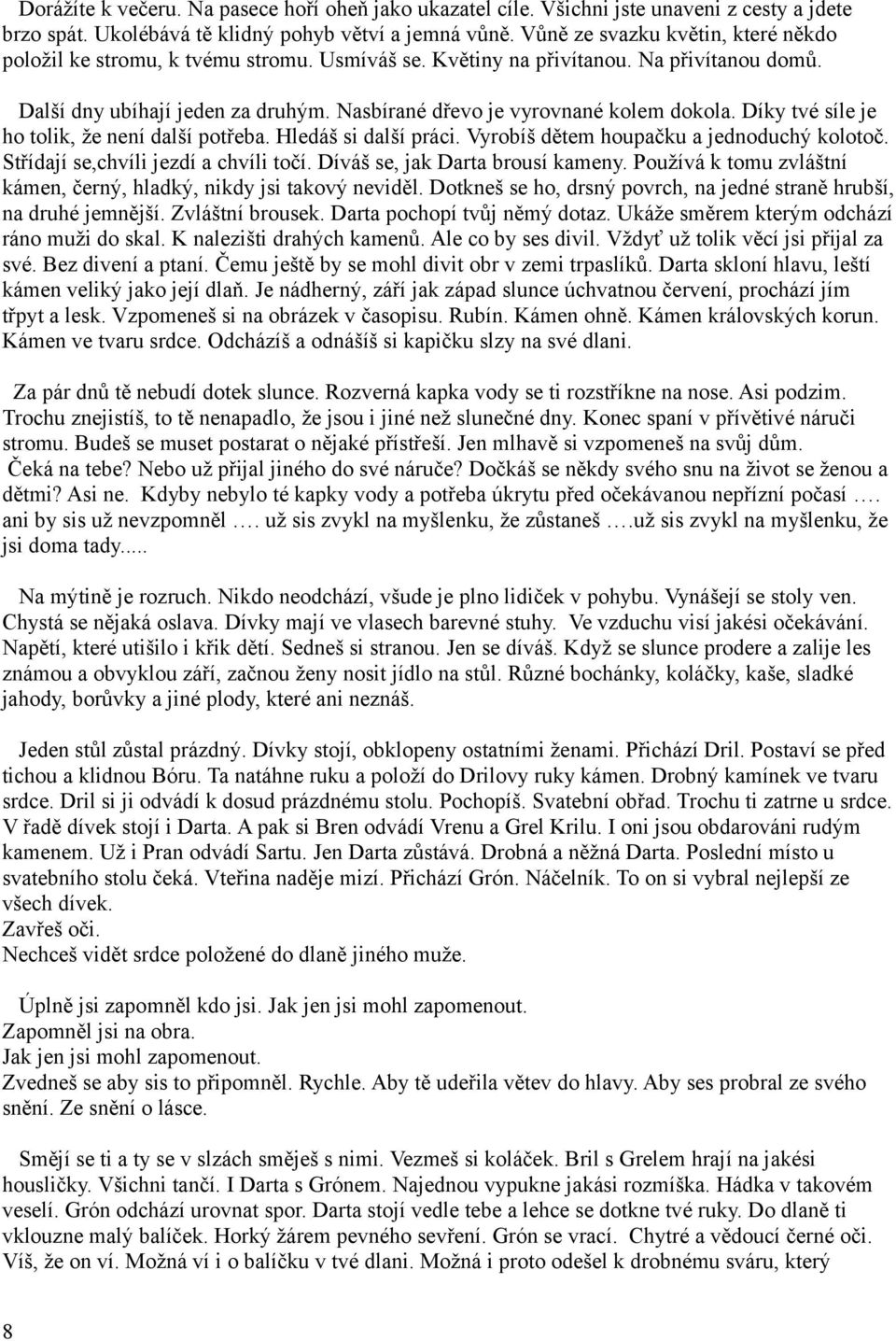 Dorážíte k večeru. Na pasece hoří oheň jako ukazatel cíle. Všichni jste unaveni z cesty a jdete brzo spát. Ukolébává tě klidný pohyb větví a jemná vůně. Vůně ze svazku květin, které někdo položil ke stromu, k tvému stromu. Usmíváš se. Květiny na přivítanou. Na přivítanou domů.

Další dny ubíhají jeden za druhým. Nasbírané dřevo je vyrovnané kolem dokola. Díky tvé síle je ho tolik, že není další potřeba. Hledáš si další práci. Vyrobíš dětem houpačku a jednoduchý kolotoč. Střídají se,chvíli jezdí a chvíli točí. Díváš se, jak Darta brousí kameny. Používá k tomu zvláštní kámen, černý, hladký, nikdy jsi takový neviděl. Dotkneš se ho, drsný povrch, na jedné straně hrubší, na druhé jemnější. Zvláštní brousek. Darta pochopí tvůj němý dotaz. Ukáže směrem kterým odchází ráno muži do skal. K nalezišti drahých kamenů. Ale co by ses divil. Vždyť už tolik věcí jsi přijal za své. Bez divení a ptaní. Čemu ještě by se mohl divit obr v zemi trpaslíků. Darta skloní hlavu, leští kámen veliký jako její dlaň. Je nádherný, září jak západ slunce úchvatnou červení, prochází jím třpyt a lesk. Vzpomeneš si na obrázek v časopisu. Rubín. Kámen ohně. Kámen královských korun. Kámen ve tvaru srdce. Odcházíš a odnášíš si kapičku slzy na své dlani.

Za pár dnů tě nebudí dotek slunce. Rozverná kapka vody se ti rozstříkne na nose. Asi podzim. Trochu znejistíš, to tě nenapadlo, že jsou i jiné než slunečné dny. Konec spaní v přívětivé náruči stromu. Budeš se muset postarat o nějaké přístřeší. Jen mlhavě si vzpomeneš na svůj dům. Čeká na tebe? Nebo už přijal jiného do své náruče? Dočkáš se někdy svého snu na život se ženou a dětmi? Asi ne. Kdyby nebylo té kapky vody a potřeba úkrytu před očekávanou nepřízní počasí …. ani by sis už nevzpomněl …. už sis zvykl na myšlenku, že zůstaneš ….už sis zvykl na myšlenku, že jsi doma tady.....

Na mýtině je rozruch. Nikdo neodchází, všude je plno lidiček v pohybu. Vynášejí se stoly ven. Chystá se nějaká oslava. Dívky mají ve vlasech barevné stuhy. Ve vzduchu visí jakési očekávání. Napětí, které utišilo i křik dětí. Sedneš si stranou. Jen se díváš. Když se slunce prodere a zalije les známou a obvyklou září, začnou ženy nosit jídlo na stůl. Různé bochánky, koláčky, kaše, sladké jahody, borůvky a jiné plody, které ani neznáš.

Jeden stůl zůstal prázdný. Dívky stojí, obklopeny ostatními ženami. Přichází Dril. Postaví se před tichou a klidnou Bóru. Ta natáhne ruku a položí do Drilovy ruky kámen. Drobný kamínek ve tvaru srdce. Dril si ji odvádí k dosud prázdnému stolu. Pochopíš. Svatební obřad. Trochu ti zatrne u srdce. V řadě dívek stojí i Darta. A pak si Bren odvádí Vrenu a Grel Krilu. I oni jsou obdarováni rudým kamenem. Už i Pran odvádí Sartu. Jen Darta zůstává. Drobná a něžná Darta. Poslední místo u svatebního stolu čeká. Vteřina naděje mizí. Přichází Grón. Náčelník. To on si vybral nejlepší ze všech dívek.
Zavřeš oči.
Nechceš vidět srdce položené do dlaně jiného muže.

Úplně jsi zapomněl kdo jsi. Jak jen jsi mohl zapomenout.
Zapomněl jsi na obra.
Jak jen jsi mohl zapomenout.
Zvedneš se aby sis to připomněl. Rychle. Aby tě udeřila větev do hlavy. Aby ses probral ze svého snění. Ze snění o lásce.

Smějí se ti a ty se v slzách směješ s nimi. Vezmeš si koláček. Bril s Grelem hrají na jakési housličky. Všichni tančí. I Darta s Grónem. Najednou vypukne jakási rozmíška. Hádka v takovém veselí. Grón odchází urovnat spor. Darta stojí vedle tebe a lehce se dotkne tvé ruky. Do dlaně ti vklouzne malý balíček. Horký žárem pevného sevření. Grón se vrací. Chytré a vědoucí černé oči. Víš, že on ví. Možná ví i o balíčku v tvé dlani. Možná i proto odešel k drobnému sváru, který

8